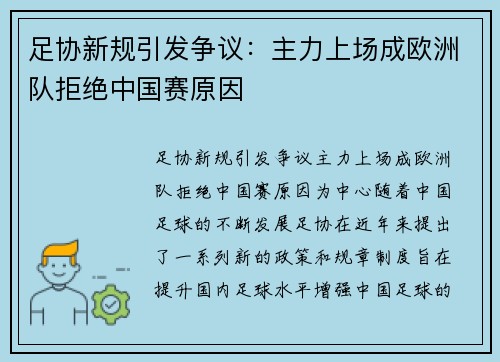 足协新规引发争议：主力上场成欧洲队拒绝中国赛原因

足协新规引发争议主力上场成欧洲队拒绝中国赛原因为中心随着中国足球的不断发展足协在近年来提出了一系列新的政策和规章制度旨在提升国内足球水平增强中国足球的